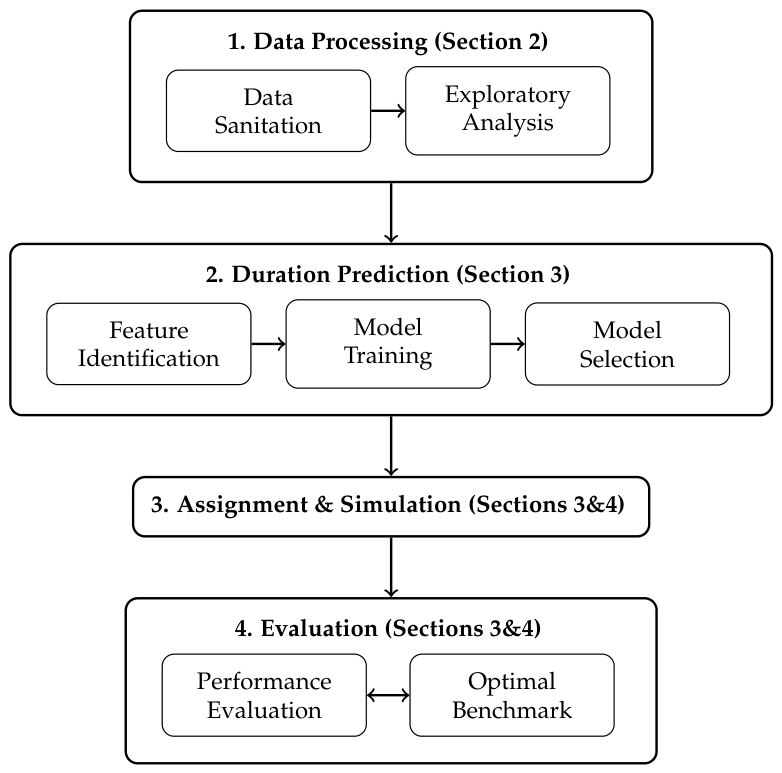 1. Data Processing (Section 2)

Data Sanitation

Exploratory Analysis

2. Duration Prediction (Section 3)

Feature Identification

Model Training

Model Selection

3. Assignment & Simulation (Sections 3&4)

4. Evaluation (Sections 3&4)

Performance Evaluation

Optimal Benchmark